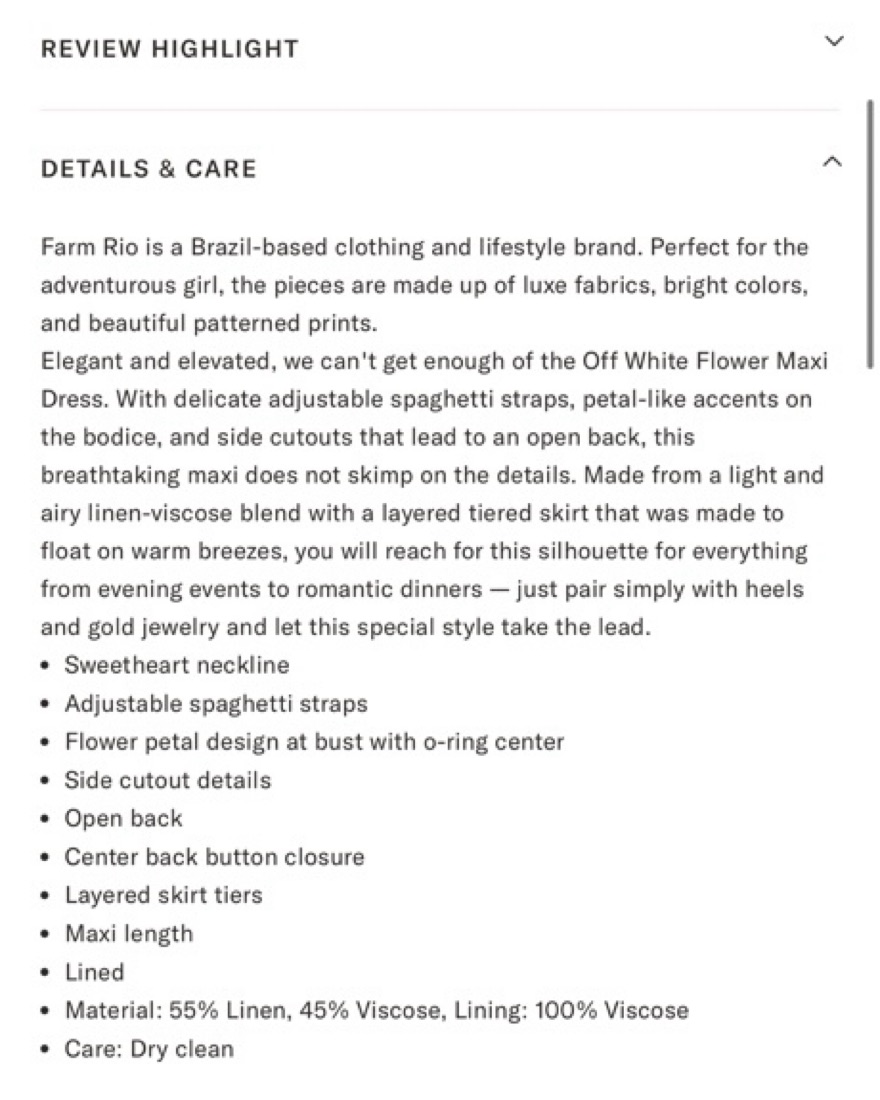 REVIEW HIGHLIGHT

DETAILS & CARE

Farm Rio is a Brazil-based clothing and lifestyle brand. Perfect for the adventurous girl, the pieces are made up of luxe fabrics, bright colors, and beautiful patterned prints.
Elegant and elevated, we can't get enough of the Off White Flower Maxi Dress. With delicate adjustable spaghetti straps, petal-like accents on the bodice, and side cutouts that lead to an open back, this breathtaking maxi does not skimp on the details. Made from a light and airy linen-viscose blend with a layered tiered skirt that was made to float on warm breezes, you will reach for this silhouette for everything from evening events to romantic dinners — just pair simply with heels and gold jewelry and let this special style take the lead.
• Sweetheart neckline
• Adjustable spaghetti straps
• Flower petal design at bust with o-ring center
• Side cutout details
• Open back
• Center back button closure
• Layered skirt tiers
• Maxi length
• Lined
• Material: 55% Linen, 45% Viscose, Lining: 100% Viscose
• Care: Dry clean